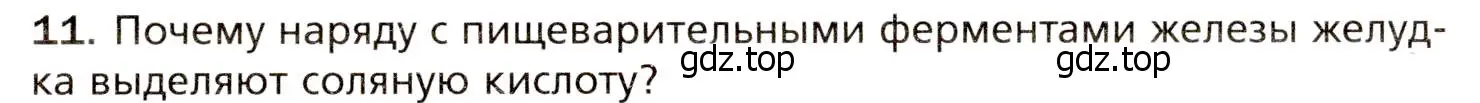 11. Почему наряду с пищеварительными ферментами железы желудка выделяют соляную кислоту? gdz.top gdz.top